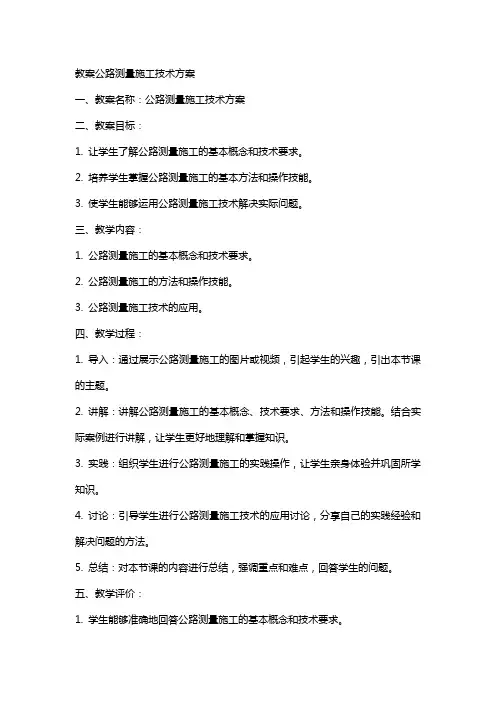 教案公路测量施工技术方案

一、教案名称：公路测量施工技术方案

二、教案目标：

1. 让学生了解公路测量施工的基本概念和技术要求。

2. 培养学生掌握公路测量施工的基本方法和操作技能。

3. 使学生能够运用公路测量施工技术解决实际问题。

三、教学内容：

1. 公路测量施工的基本概念和技术要求。

2. 公路测量施工的方法和操作技能。

3. 公路测量施工技术的应用。

四、教学过程：

1. 导入：通过展示公路测量施工的图片或视频，引起学生的兴趣，引出本节课的主题。

2. 讲解：讲解公路测量施工的基本概念、技术要求、方法和操作技能。结合实际案例进行讲解，让学生更好地理解和掌握知识。

3. 实践：组织学生进行公路测量施工的实践操作，让学生亲身体验并巩固所学知识。

4. 讨论：引导学生进行公路测量施工技术的应用讨论，分享自己的实践经验和解决问题的方法。

5. 总结：对本节课的内容进行总结，强调重点和难点，回答学生的问题。

五、教学评价：

1. 学生能够准确地回答公路测量施工的基本概念和技术要求。